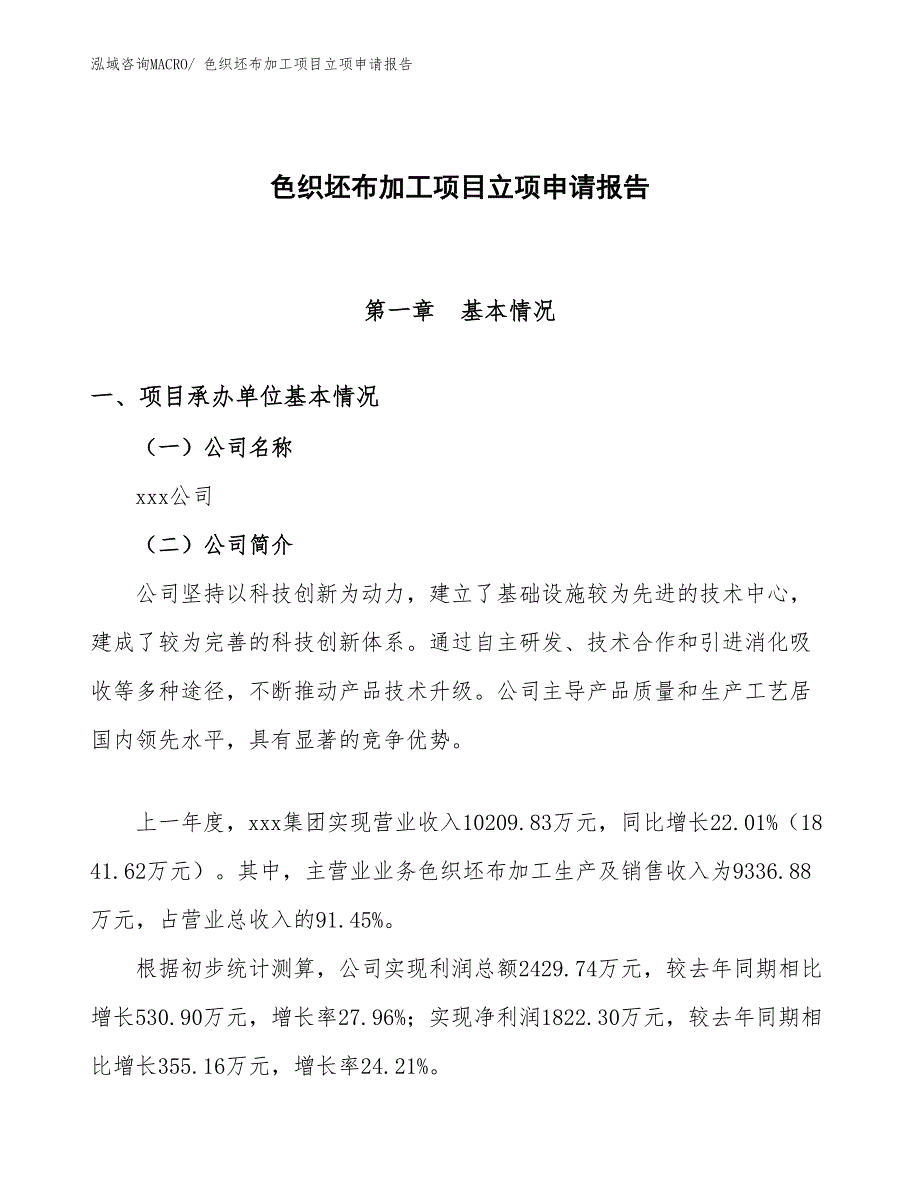 泓域咨询MACRO/ 色织坯布加工项目立项申请报告

色织坯布加工项目立项申请报告

第一章　基本情况

一、项目承办单位基本情况

（一）公司名称

xxx公司

（二）公司简介

公司坚持以科技创新为动力，建立了基础设施较为先进的技术中心，建成了较为完善的科技创新体系。通过自主研发、技术合作和引进消化吸收等多种途径，不断推动产品技术升级。公司主导产品质量和生产工艺居国内领先水平，具有显著的竞争优势。

上一年度，xxx集团实现营业收入10209.83万元，同比增长22.01%（1841.62万元）。其中，主营业业务色织坯布加工生产及销售收入为9336.88万元，占营业总收入的91.45%。

根据初步统计测算，公司实现利润总额2429.74万元，较去年同期相比增长530.90万元，增长率27.96%；实现净利润1822.30万元，较去年同期相比增长355.16万元，增长率24.21%。